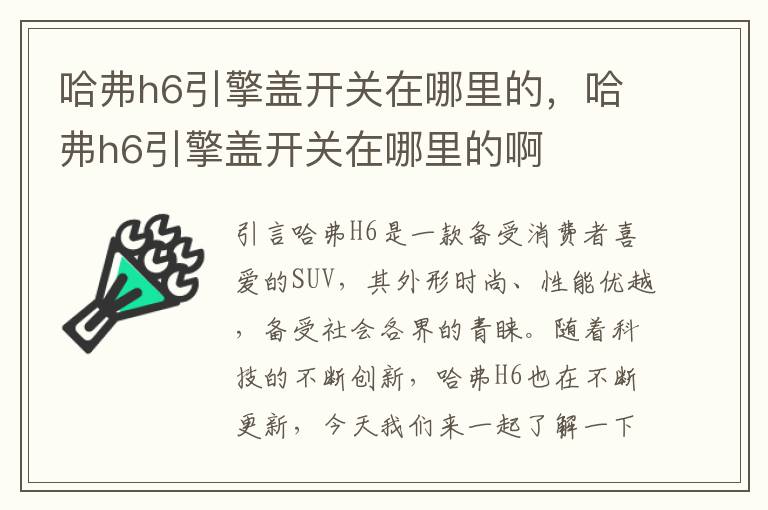 哈弗h6引擎盖开关在哪里的，哈弗h6引擎盖开关在哪里的啊

引言哈弗H6是一款备受消费者喜爱的SUV，其外形时尚、性能优越，备受社会各界的青睐。随着科技的不断创新，哈弗H6也在不断更新，今天我们来一起了解一下